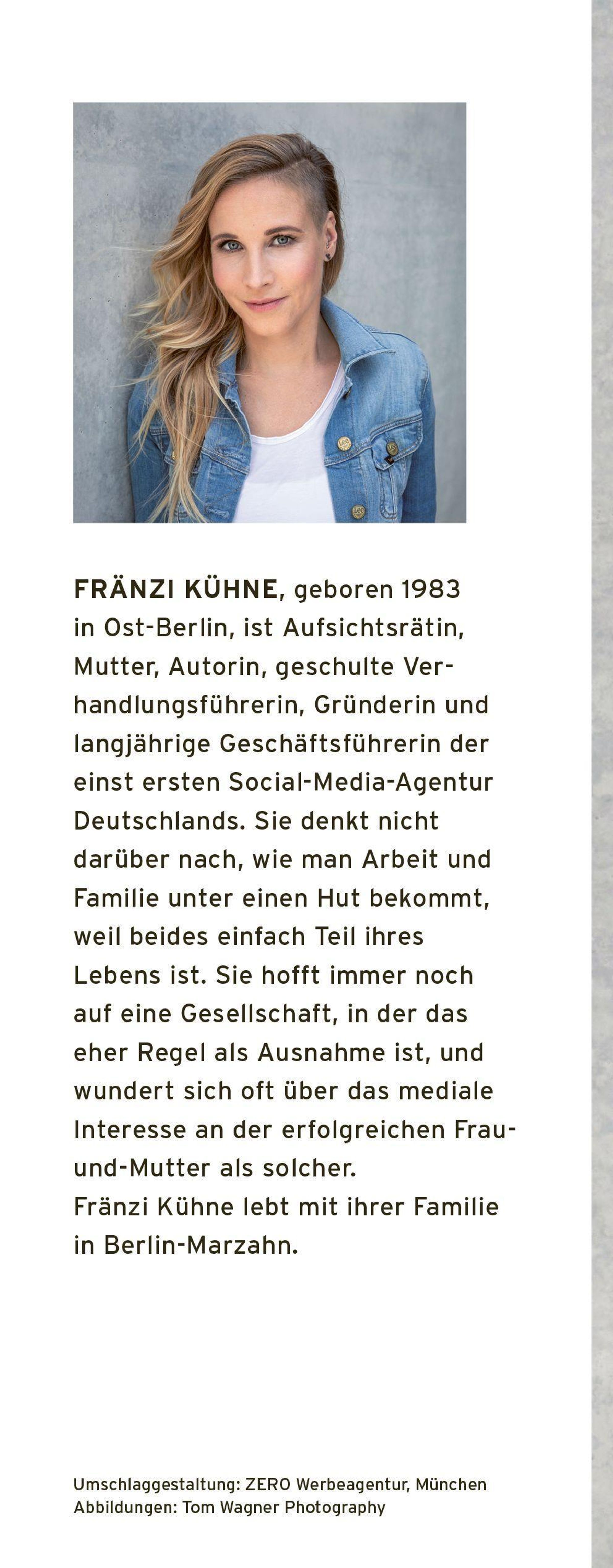 FRÄNZI KÜHNE, geboren 1983 in Ost-Berlin, ist Aufsichtsrätin, Mutter, Autorin, geschulte Verhandlungsführerin, Gründerin und langjährige Geschäftsführerin der einst ersten Social-Media-Agentur Deutschlands. Sie denkt nicht darüber nach, wie man Arbeit und Familie unter einen Hut bekommt, weil beides einfach Teil ihres Lebens ist. Sie hofft immer noch auf eine Gesellschaft, in der das eher Regel als Ausnahme ist, und wundert sich oft über das mediale Interesse an der erfolgreichen Frau-und-Mutter als solcher.
Fränzi Kühne lebt mit ihrer Familie in Berlin-Marzahn.

Umschlaggestaltung: ZERO Werbeagentur, München
Abbildungen: Tom Wagner Photography